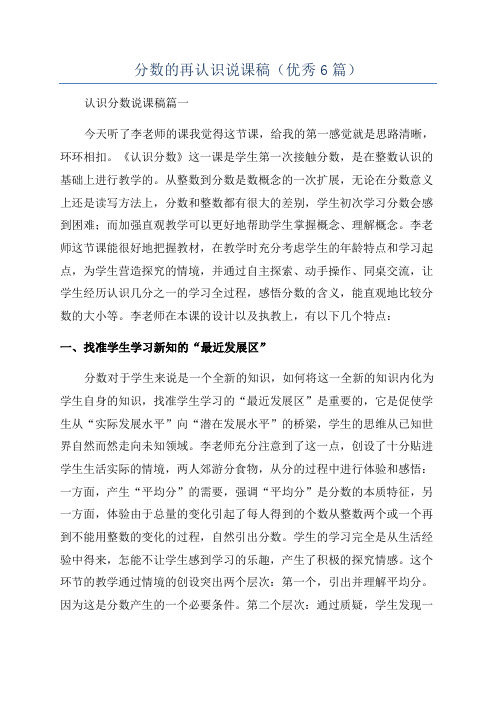 分数的再认识说课稿（优秀6篇）

认识分数说课稿篇一

今天听了李老师的课我觉得这节课，给我的第一感觉就是思路清晰，环环相扣。《认识分数》这一课是学生第一次接触分数，是在整数认识的基础上进行教学的。从整数到分数是数概念的一次扩展，无论在分数意义上还是读写方法上，分数和整数都有很大的差别，学生初次学习分数会感到困难；而加强直观教学可以更好地帮助学生掌握概念、理解概念。李老师这节课能很好地把握教材，在教学时充分考虑学生的年龄特点和学习起点，为学生营造探究的情境，并通过自主探索、动手操作、同桌交流，让学生经历认识几分之一的学习全过程，感悟分数的含义，能直观地比较分数的大小等。李老师在本课的设计以及执教上，有以下几个特点：

一、找准学生学习新知的“最近发展区”

分数对于学生来说是一个全新的知识，如何将这一全新的知识内化为学生自身的知识，找准学生学习的“最近发展区”是重要的，它是促使学生从“实际发展水平”向“潜在发展水平”的桥梁，学生的思维从已知世界自然而然走向未知领域。李老师充分注意到了这一点，创设了十分贴进学生生活实际的情境，两人郊游分食物，从分的过程中进行体验和感悟：一方面，产生“平均分”的需要，强调“平均分”是分数的本质特征，另一方面，体验由于总量的变化引起了每人得到的个数从整数两个或一个再到不能用整数的变化的过程，自然引出分数。学生的学习完全是从生活经验中得来，怎能不让学生感到学习的乐趣，产生了积极的探究情感。这个环节的教学通过情境的创设突出两个层次：第一个，引出并理解平均分。因为这是分数产生的一个必要条件。第二个层次：通过质疑，学生发现一